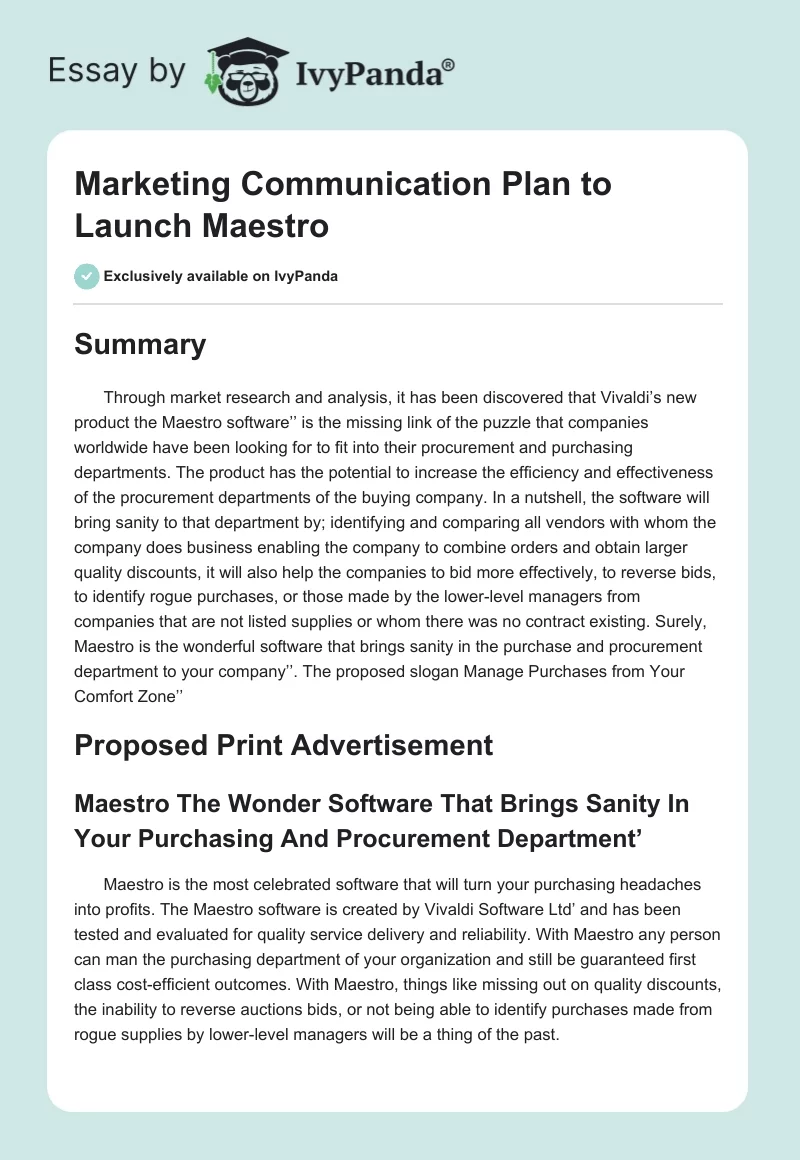 Essay by IvyPanda®

Marketing Communication Plan to Launch Maestro

Exclusively available on IvyPanda

Summary

Through market research and analysis, it has been discovered that Vivaldi's new product the Maestro software'' is the missing link of the puzzle that companies worldwide have been looking for to fit into their procurement and purchasing departments. The product has the potential to increase the efficiency and effectiveness of the procurement departments of the buying company. In a nutshell, the software will bring sanity to that department by; identifying and comparing all vendors with whom the company does business enabling the company to combine orders and obtain larger quality discounts, it will also help the companies to bid more effectively, to reverse bids, to identify rogue purchases, or those made by the lower-level managers from companies that are not listed supplies or whom there was no contract existing. Surely, Maestro is the wonderful software that brings sanity in the purchase and procurement department to your company''. The proposed slogan Manage Purchases from Your Comfort Zone''

Proposed Print Advertisement

Maestro The Wonder Software That Brings Sanity In Your Purchasing And Procurement Department'

Maestro is the most celebrated software that will turn your purchasing headaches into profits. The Maestro software is created by Vivaldi Software Ltd' and has been tested and evaluated for quality service delivery and reliability. With Maestro any person can man the purchasing department of your organization and still be guaranteed first class cost-efficient outcomes. With Maestro, things like missing out on quality discounts, the inability to reverse auctions bids, or not being able to identify purchases made from rogue supplies by lower-level managers will be a thing of the past.